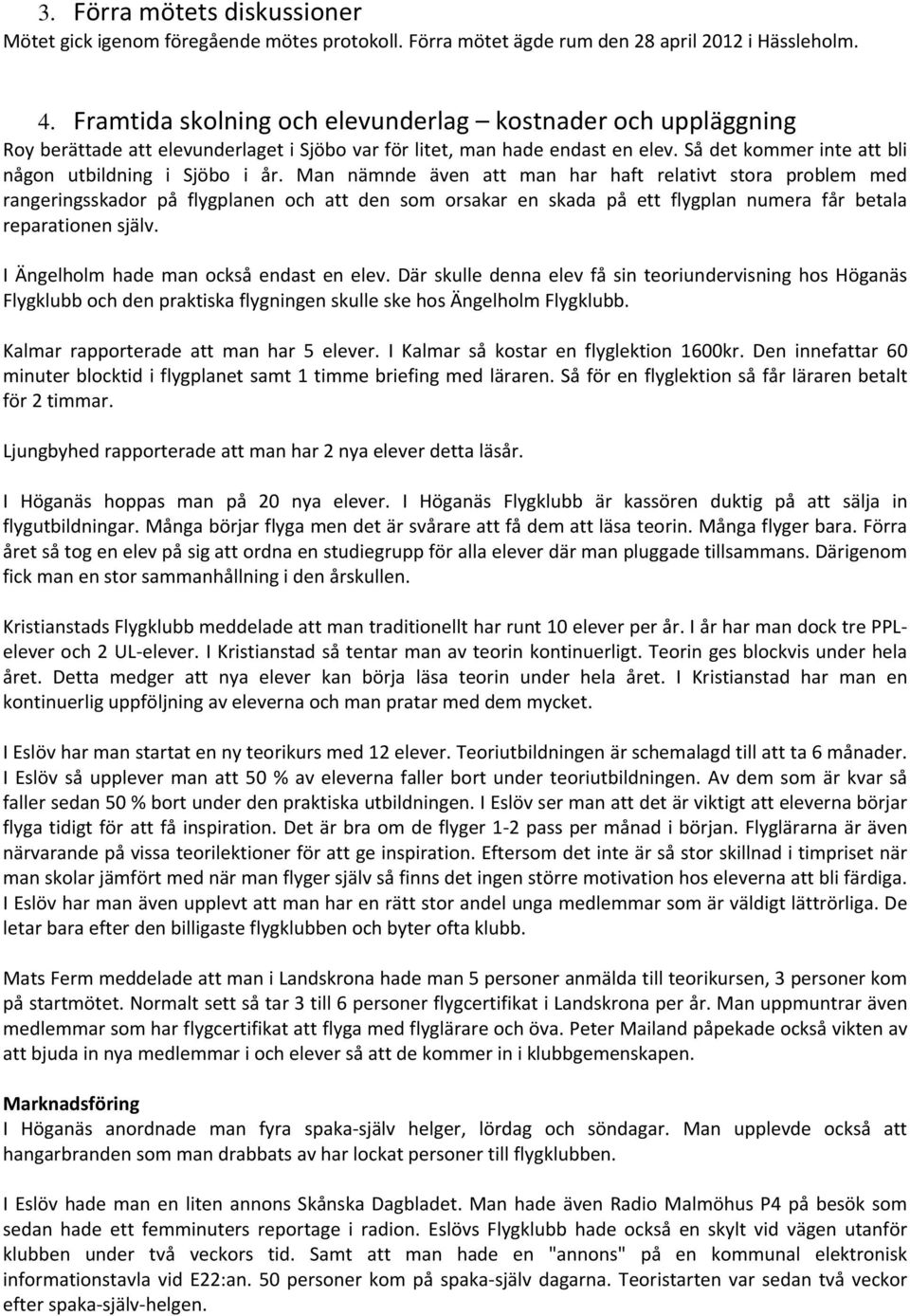 3. Förra mötets diskussioner
Mötet gick igenom föregående mötes protokoll. Förra mötet ägde rum den 28 april 2012 i Hässleholm.

4. Framtida skolning och elevunderlag – kostnader och uppläggning
Roy berättade att elevunderlaget i Sjöbo var för litet, man hade endast en elev. Så det kommer inte att bli någon utbildning i Sjöbo i år. Man nämnde även att man har haft relativt stora problem med rangeringsskador på flygplanen och att den som orsakar en skada på ett flygplan numera får betala reparationen själv.

I Ängelholm hade man också endast en elev. Där skulle denna elev få sin teoriundervisning hos Höganäs Flygklubb och den praktiska flygningen skulle ske hos Ängelholm Flygklubb.

Kalmar rapporterade att man har 5 elever. I Kalmar så kostar en flyglektion 1600kr. Den innefattar 60 minuter blocktid i flygplanet samt 1 timme briefing med läraren. Så för en flyglektion så får läraren betalt för 2 timmar.

Ljungbyhed rapporterade att man har 2 nya elever detta läsår.

I Höganäs hoppas man på 20 nya elever. I Höganäs Flygklubb är kassören duktig på att sälja in flygutbildningar. Många börjar flyga men det är svårare att få dem att läsa teorin. Många flyger bara. Förra året så tog en elev på sig att ordna en studiegrupp för alla elever där man pluggade tillsammans. Därigenom fick man en stor sammanhållning i den årskullen.

Kristianstads Flygklubb meddelade att man traditionellt har runt 10 elever per år. I år har man dock tre PPL-elever och 2 UL-elever. I Kristianstad så tentar man av teorin kontinuerligt. Teorin ges blockvis under hela året. Detta medger att nya elever kan börja läsa teorin under hela året. I Kristianstad har man en kontinuerlig uppföljning av eleverna och man pratar med dem mycket.

I Eslöv har man startat en ny teorikurs med 12 elever. Teoriutbildningen är schemalagd till att ta 6 månader. I Eslöv så upplever man att 50 % av eleverna faller bort under teoriutbildningen. Av dem som är kvar så faller sedan 50 % bort under den praktiska utbildningen. I Eslöv ser man att det är viktigt att eleverna börjar flyga tidigt för att få inspiration. Det är bra om de flyger 1-2 pass per månad i början. Flyglärarna är även närvarande på vissa teorilektioner för att ge inspiration. Eftersom det inte är så stor skillnad i timpriset när man skolar jämfört med när man flyger själv så finns det ingen större motivation hos eleverna att bli färdiga. I Eslöv har man även upplevt att man har en rätt stor andel unga medlemmar som är väldigt lättrörliga. De letar bara efter den billigaste flygklubben och byter ofta klubb.

Mats Ferm meddelade att man i Landskrona hade man 5 personer anmälda till teorikursen, 3 personer kom på startmötet. Normalt sett så tar 3 till 6 personer flygcertifikat i Landskrona per år. Man uppmuntrar även medlemmar som har flygcertifikat att flyga med flyglärare och öva. Peter Mailand påpekade också vikten av att bjuda in nya medlemmar i och elever så att de kommer in i klubbgemenskapen.

Marknadsföring
I Höganäs anordnade man fyra spaka-själv helger, lördag och söndagar. Man upplevde också att hangarbranden som man drabbats av har lockat personer till flygklubben.

I Eslöv hade man en liten annons Skånska Dagbladet. Man hade även Radio Malmöhus P4 på besök som sedan hade ett femminuters reportage i radion. Eslövs Flygklubb hade också en skylt vid vägen utanför klubben under två veckors tid. Samt att man hade en "annons" på en kommunal elektronisk informationstavla vid E22:an. 50 personer kom på spaka-själv dagarna. Teoristarten var sedan två veckor efter spaka-själv-helgen.